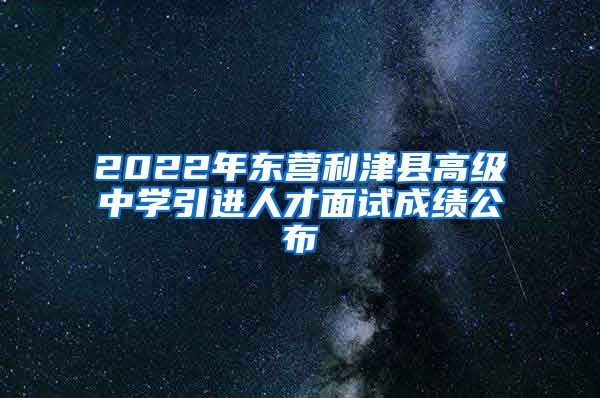 2022年东营利津县高级中学引进人才面试成绩公布